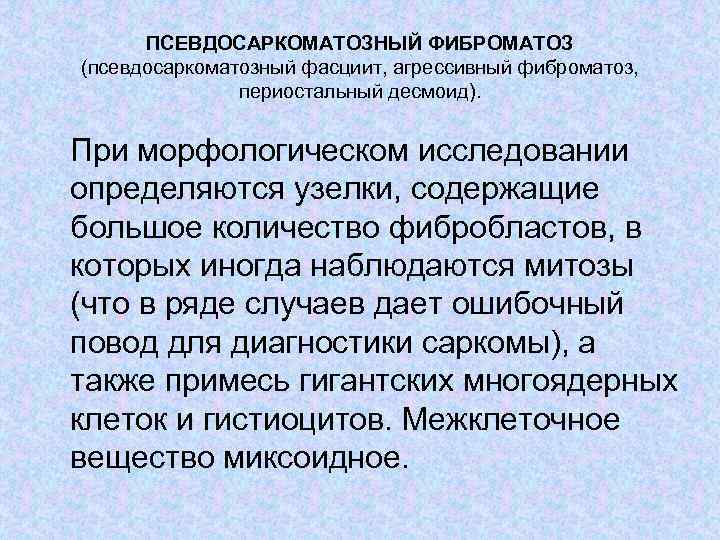 ПСЕВДОСАРКОМАТОЗНЫЙ ФИБРОМАТОЗ
(псевдосаркоматозный фасциит, агрессивный фиброматоз, периостальный десмоид).

При морфологическом исследовании определяются узелки, содержащие большое количество фибробластов, в которых иногда наблюдаются митозы (что в ряде случаев дает ошибочный повод для диагностики саркомы), а также примесь гигантских многоядерных клеток и гистиоцитов. Межклеточное вещество миксоидное.